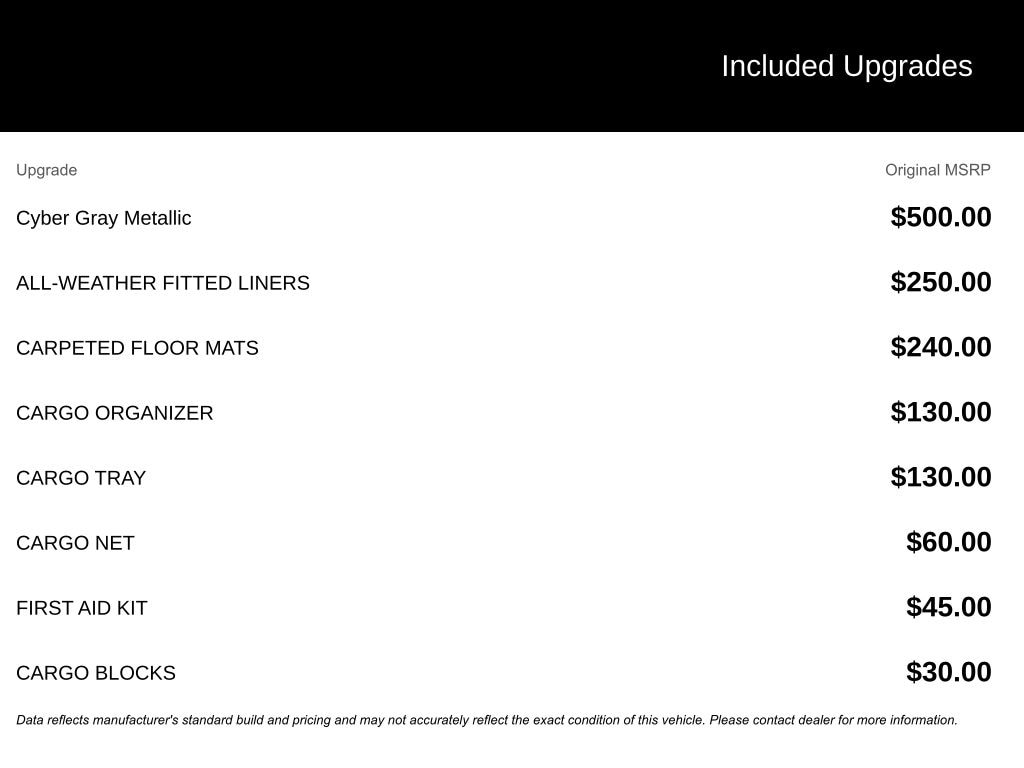 Included Upgrades

| Upgrade | Original MSRP |
|---|---|
| Cyber Gray Metallic | $500.00 |
| ALL-WEATHER FITTED LINERS | $250.00 |
| CARPETED FLOOR MATS | $240.00 |
| CARGO ORGANIZER | $130.00 |
| CARGO TRAY | $130.00 |
| CARGO NET | $60.00 |
| FIRST AID KIT | $45.00 |
| CARGO BLOCKS | $30.00 |

Data reflects manufacturer's standard build and pricing and may not accurately reflect the exact condition of this vehicle. Please contact dealer for more information.